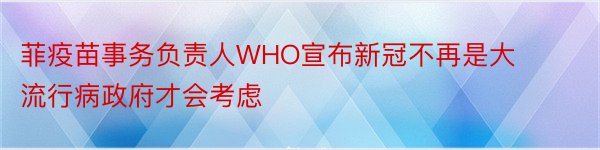 菲疫苗事务负责人WHO宣布新冠不再是大流行病政府才会考虑